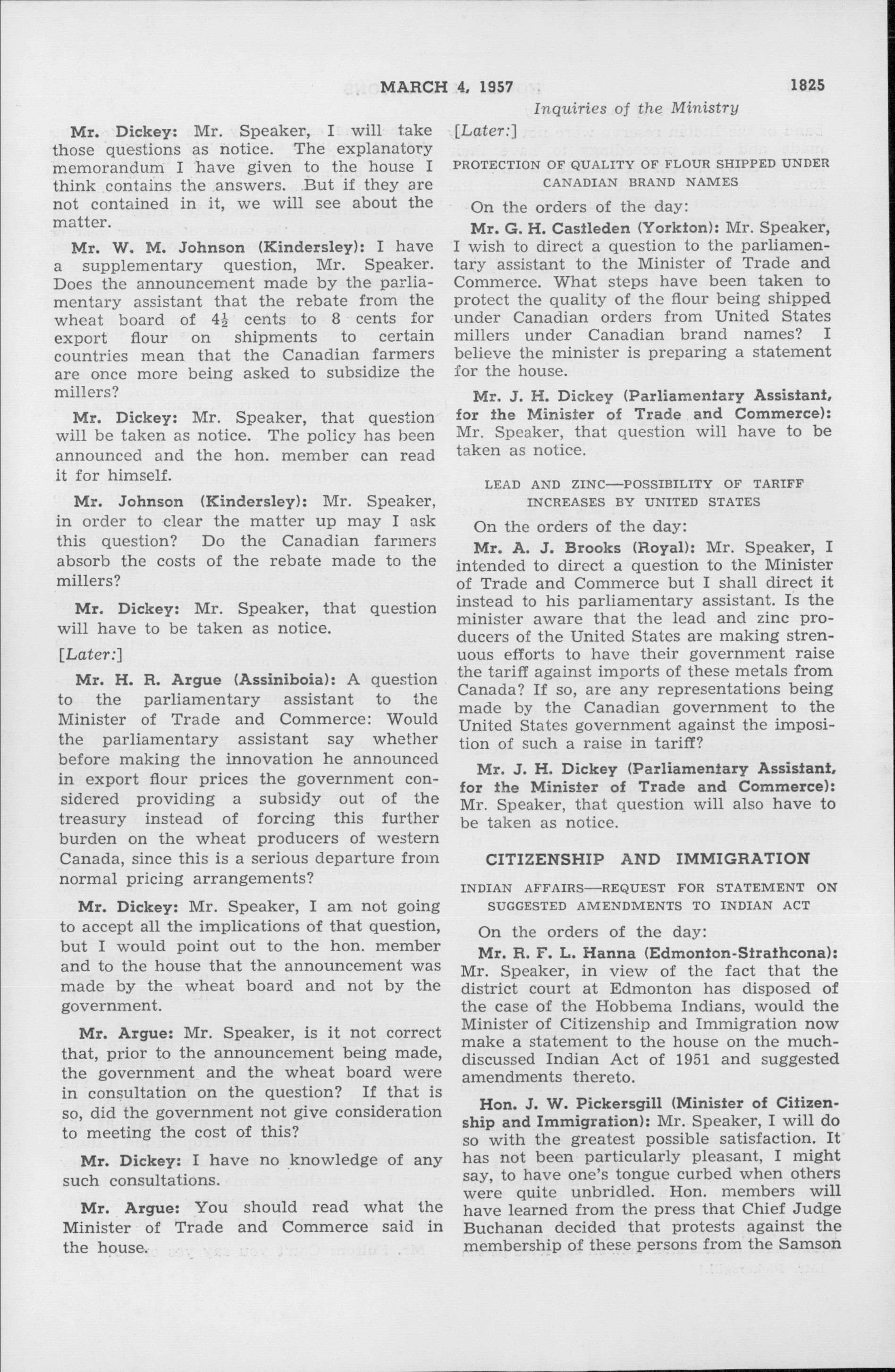 MARCH 4, 1957 1825

Inquiries of the Ministry

Mr. Dickey: Mr. Speaker, I will take those questions as notice. The explanatory memorandum I have given to the house I think contains the answers. But if they are not contained in it, we will see about the matter.

Mr. W. M. Johnson (Kindersley): I have a supplementary question, Mr. Speaker. Does the announcement made by the parliamentary assistant that the rebate from the wheat board of $4\frac{1}{2}$ cents to 8 cents for export flour on shipments to certain countries mean that the Canadian farmers are once more being asked to subsidize the millers?

Mr. Dickey: Mr. Speaker, that question will be taken as notice. The policy has been announced and the hon. member can read it for himself.

Mr. Johnson (Kindersley): Mr. Speaker, in order to clear the matter up may I ask this question? Do the Canadian farmers absorb the costs of the rebate made to the millers?

Mr. Dickey: Mr. Speaker, that question will have to be taken as notice.

[Later:]

Mr. H. R. Argue (Assiniboia): A question to the parliamentary assistant to the Minister of Trade and Commerce: Would the parliamentary assistant say whether before making the innovation he announced in export flour prices the government considered providing a subsidy out of the treasury instead of forcing this further burden on the wheat producers of western Canada, since this is a serious departure from normal pricing arrangements?

Mr. Dickey: Mr. Speaker, I am not going to accept all the implications of that question, but I would point out to the hon. member and to the house that the announcement was made by the wheat board and not by the government.

Mr. Argue: Mr. Speaker, is it not correct that, prior to the announcement being made, the government and the wheat board were in consultation on the question? If that is so, did the government not give consideration to meeting the cost of this?

Mr. Dickey: I have no knowledge of any such consultations.

Mr. Argue: You should read what the Minister of Trade and Commerce said in the house.

[Later:]

PROTECTION OF QUALITY OF FLOUR SHIPPED UNDER CANADIAN BRAND NAMES

On the orders of the day:

Mr. G. H. Castleden (Yorkton): Mr. Speaker, I wish to direct a question to the parliamentary assistant to the Minister of Trade and Commerce. What steps have been taken to protect the quality of the flour being shipped under Canadian orders from United States millers under Canadian brand names? I believe the minister is preparing a statement for the house.

Mr. J. H. Dickey (Parliamentary Assistant, for the Minister of Trade and Commerce): Mr. Speaker, that question will have to be taken as notice.

LEAD AND ZINC—POSSIBILITY OF TARIFF INCREASES BY UNITED STATES

On the orders of the day:

Mr. A. J. Brooks (Royal): Mr. Speaker, I intended to direct a question to the Minister of Trade and Commerce but I shall direct it instead to his parliamentary assistant. Is the minister aware that the lead and zinc producers of the United States are making strenuous efforts to have their government raise the tariff against imports of these metals from Canada? If so, are any representations being made by the Canadian government to the United States government against the imposition of such a raise in tariff?

Mr. J. H. Dickey (Parliamentary Assistant, for the Minister of Trade and Commerce): Mr. Speaker, that question will also have to be taken as notice.

CITIZENSHIP AND IMMIGRATION

INDIAN AFFAIRS—REQUEST FOR STATEMENT ON SUGGESTED AMENDMENTS TO INDIAN ACT

On the orders of the day:

Mr. R. F. L. Hanna (Edmonton-Strathcona): Mr. Speaker, in view of the fact that the district court at Edmonton has disposed of the case of the Hobbema Indians, would the Minister of Citizenship and Immigration now make a statement to the house on the much-discussed Indian Act of 1951 and suggested amendments thereto.

Hon. J. W. Pickersgill (Minister of Citizenship and Immigration): Mr. Speaker, I will do so with the greatest possible satisfaction. It has not been particularly pleasant, I might say, to have one's tongue curbed when others were quite unbridled. Hon. members will have learned from the press that Chief Judge Buchanan decided that protests against the membership of these persons from the Samson